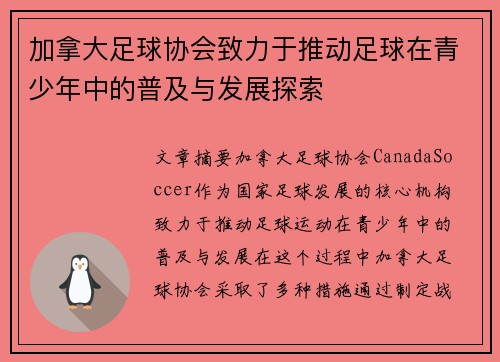 加拿大足球协会致力于推动足球在青少年中的普及与发展探索

文章摘要加拿大足球协会CanadaSoccer作为国家足球发展的核心机构致力于推动足球运动在青少年中的普及与发展在这个过程中加拿大足球协会采取了多种措施通过制定战